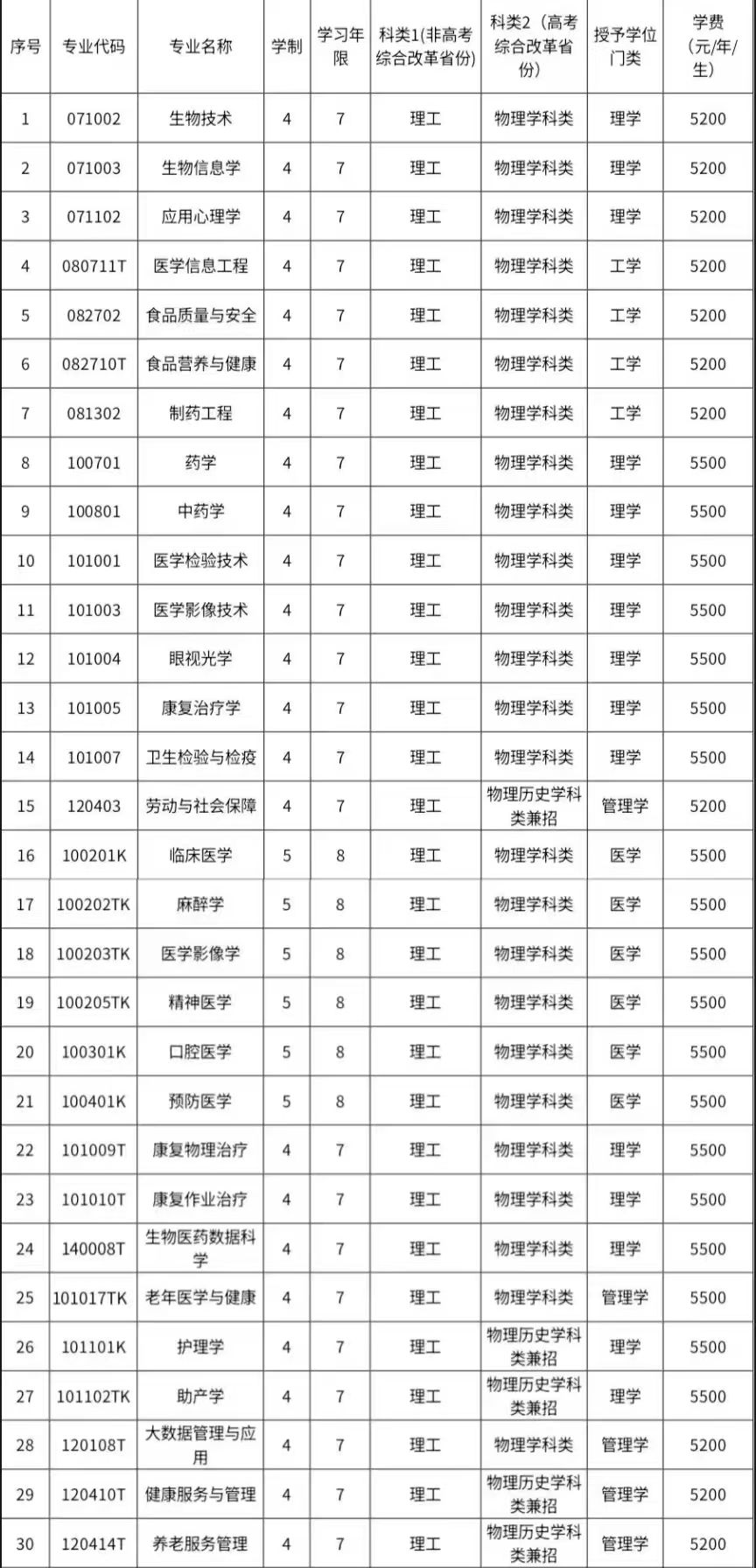 | 序号 | 专业代码 | 专业名称 | 学制 | 学习年限 | 科类1(非高考综合改革省份) | 科类2（高考综合改革省份） | 授予学位门类 | 学费（元/年/生） |
|---|---|---|---|---|---|---|---|---|
| 1 | 071002 | 生物技术 | 4 | 7 | 理工 | 物理学科类 | 理学 | 5200 |
| 2 | 071003 | 生物信息学 | 4 | 7 | 理工 | 物理学科类 | 理学 | 5200 |
| 3 | 071102 | 应用心理学 | 4 | 7 | 理工 | 物理学科类 | 理学 | 5200 |
| 4 | 080711T | 医学信息工程 | 4 | 7 | 理工 | 物理学科类 | 工学 | 5200 |
| 5 | 082702 | 食品质量与安全 | 4 | 7 | 理工 | 物理学科类 | 工学 | 5200 |
| 6 | 082710T | 食品营养与健康 | 4 | 7 | 理工 | 物理学科类 | 工学 | 5200 |
| 7 | 081302 | 制药工程 | 4 | 7 | 理工 | 物理学科类 | 工学 | 5200 |
| 8 | 100701 | 药学 | 4 | 7 | 理工 | 物理学科类 | 理学 | 5500 |
| 9 | 100801 | 中药学 | 4 | 7 | 理工 | 物理学科类 | 理学 | 5500 |
| 10 | 101001 | 医学检验技术 | 4 | 7 | 理工 | 物理学科类 | 理学 | 5500 |
| 11 | 101003 | 医学影像技术 | 4 | 7 | 理工 | 物理学科类 | 理学 | 5500 |
| 12 | 101004 | 眼视光学 | 4 | 7 | 理工 | 物理学科类 | 理学 | 5500 |
| 13 | 101005 | 康复治疗学 | 4 | 7 | 理工 | 物理学科类 | 理学 | 5500 |
| 14 | 101007 | 卫生检验与检疫 | 4 | 7 | 理工 | 物理学科类 | 理学 | 5500 |
| 15 | 120403 | 劳动与社会保障 | 4 | 7 | 理工 | 物理历史学科类兼招 | 管理学 | 5200 |
| 16 | 100201K | 临床医学 | 5 | 8 | 理工 | 物理学科类 | 医学 | 5500 |
| 17 | 100202TK | 麻醉学 | 5 | 8 | 理工 | 物理学科类 | 医学 | 5500 |
| 18 | 100203TK | 医学影像学 | 5 | 8 | 理工 | 物理学科类 | 医学 | 5500 |
| 19 | 100205TK | 精神医学 | 5 | 8 | 理工 | 物理学科类 | 医学 | 5500 |
| 20 | 100301K | 口腔医学 | 5 | 8 | 理工 | 物理学科类 | 医学 | 5500 |
| 21 | 100401K | 预防医学 | 5 | 8 | 理工 | 物理学科类 | 医学 | 5500 |
| 22 | 101009T | 康复物理治疗 | 4 | 7 | 理工 | 物理学科类 | 理学 | 5500 |
| 23 | 101010T | 康复作业治疗 | 4 | 7 | 理工 | 物理学科类 | 理学 | 5500 |
| 24 | 140008T | 生物医药数据科学 | 4 | 7 | 理工 | 物理学科类 | 理学 | 5500 |
| 25 | 101017TK | 老年医学与健康 | 4 | 7 | 理工 | 物理学科类 | 管理学 | 5500 |
| 26 | 101101K | 护理学 | 4 | 7 | 理工 | 物理历史学科类兼招 | 理学 | 5500 |
| 27 | 101102TK | 助产学 | 4 | 7 | 理工 | 物理历史学科类兼招 | 理学 | 5500 |
| 28 | 120108T | 大数据管理与应用 | 4 | 7 | 理工 | 物理学科类 | 管理学 | 5200 |
| 29 | 120410T | 健康服务与管理 | 4 | 7 | 理工 | 物理历史学科类兼招 | 管理学 | 5200 |
| 30 | 120414T | 养老服务管理 | 4 | 7 | 理工 | 物理历史学科类兼招 | 管理学 | 5200 |